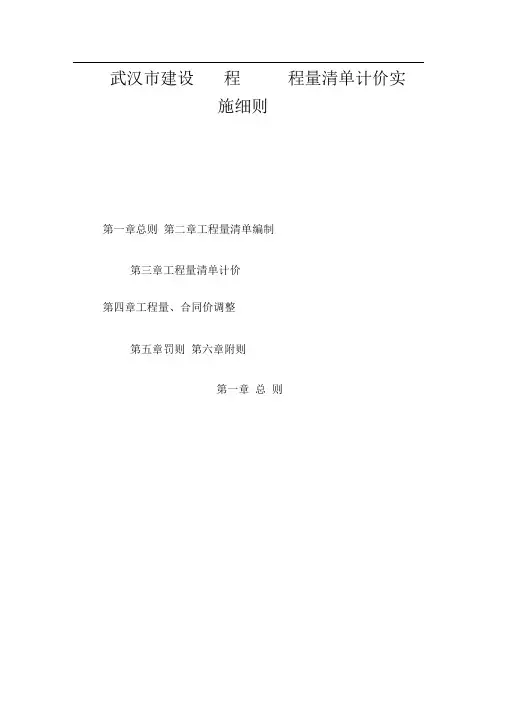 武汉市建设 程 程量清单计价实施细则

第一章总则 第二章工程量清单编制

第三章工程量清单计价

第四章工程量、合同价调整

第五章罚则 第六章附则

第一章 总 则